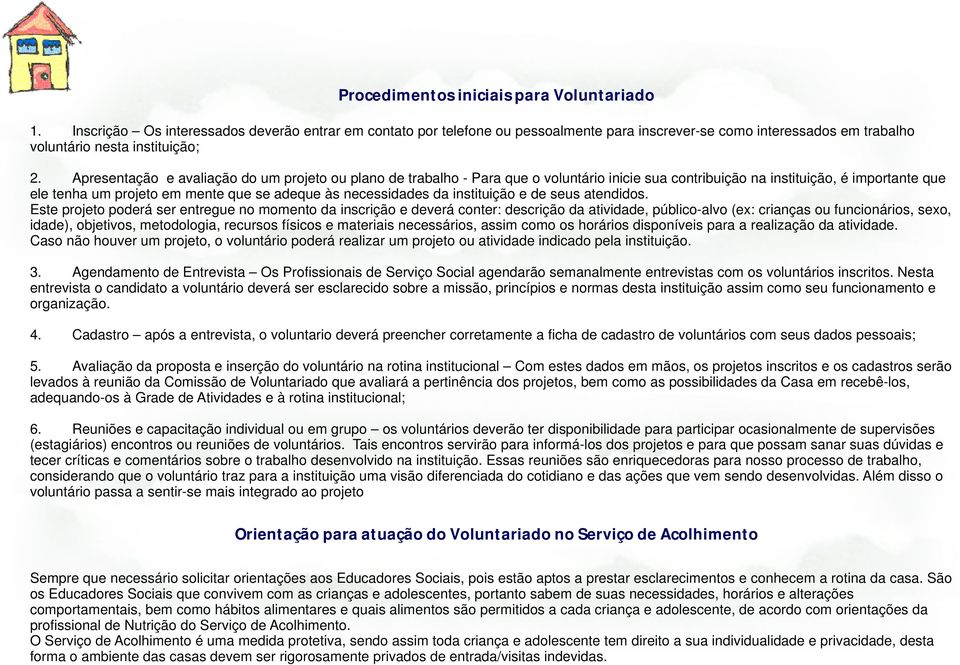 Procedimentos iniciais para Voluntariado

1. Inscrição – Os interessados deverão entrar em contato por telefone ou pessoalmente para inscrever-se como interessados em trabalho voluntário nesta instituição;

2. Apresentação e avaliação do um projeto ou plano de trabalho - Para que o voluntário inicie sua contribuição na instituição, é importante que ele tenha um projeto em mente que se adeque às necessidades da instituição e de seus atendidos.
Este projeto poderá ser entregue no momento da inscrição e deverá conter: descrição da atividade, público-alvo (ex: crianças ou funcionários, sexo, idade), objetivos, metodologia, recursos físicos e materiais necessários, assim como os horários disponíveis para a realização da atividade.
Caso não houver um projeto, o voluntário poderá realizar um projeto ou atividade indicado pela instituição.

3. Agendamento de Entrevista – Os Profissionais de Serviço Social agendarão semanalmente entrevistas com os voluntários inscritos. Nesta entrevista o candidato a voluntário deverá ser esclarecido sobre a missão, princípios e normas desta instituição assim como seu funcionamento e organização.

4. Cadastro – após a entrevista, o voluntario deverá preencher corretamente a ficha de cadastro de voluntários com seus dados pessoais;

5. Avaliação da proposta e inserção do voluntário na rotina institucional – Com estes dados em mãos, os projetos inscritos e os cadastros serão levados à reunião da Comissão de Voluntariado que avaliará a pertinência dos projetos, bem como as possibilidades da Casa em recebê-los, adequando-os à Grade de Atividades e à rotina institucional;

6. Reuniões e capacitação individual ou em grupo – os voluntários deverão ter disponibilidade para participar ocasionalmente de supervisões (estagiários) encontros ou reuniões de voluntários. Tais encontros servirão para informá-los dos projetos e para que possam sanar suas dúvidas e tecer críticas e comentários sobre o trabalho desenvolvido na instituição. Essas reuniões são enriquecedoras para nosso processo de trabalho, considerando que o voluntário traz para a instituição uma visão diferenciada do cotidiano e das ações que vem sendo desenvolvidas. Além disso o voluntário passa a sentir-se mais integrado ao projeto

Orientação para atuação do Voluntariado no Serviço de Acolhimento

Sempre que necessário solicitar orientações aos Educadores Sociais, pois estão aptos a prestar esclarecimentos e conhecem a rotina da casa. São os Educadores Sociais que convivem com as crianças e adolescentes, portanto sabem de suas necessidades, horários e alterações comportamentais, bem como hábitos alimentares e quais alimentos são permitidos a cada criança e adolescente, de acordo com orientações da profissional de Nutrição do Serviço de Acolhimento.
O Serviço de Acolhimento é uma medida protetiva, sendo assim toda criança e adolescente tem direito a sua individualidade e privacidade, desta forma o ambiente das casas devem ser rigorosamente privados de entrada/visitas indevidas.